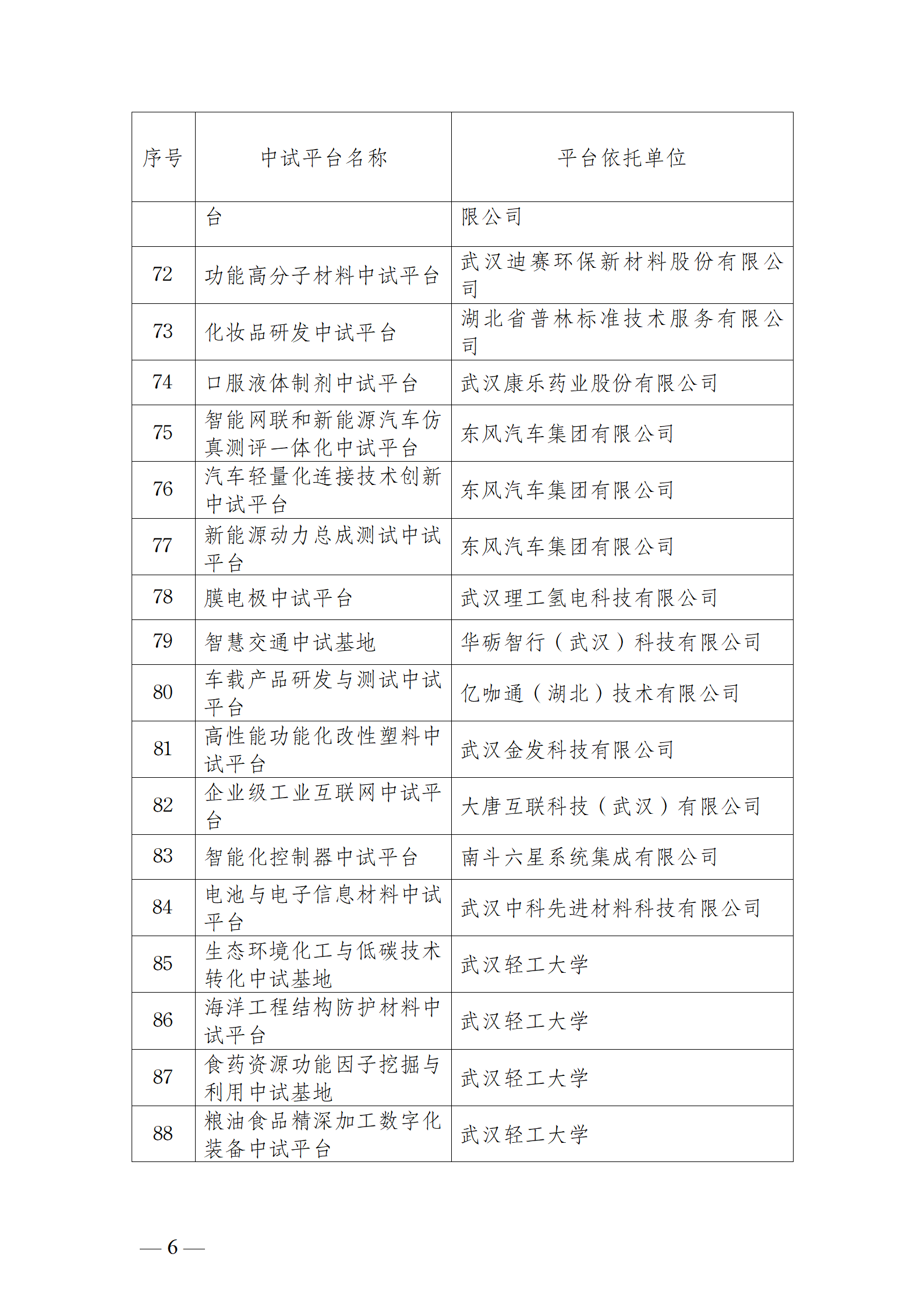 | 序号 | 中试平台名称 | 平台依托单位 |
|---|---|---|
|  | 台 | 限公司 |
| 72 | 功能高分子材料中试平台 | 武汉迪赛环保新材料股份有限公司 |
| 73 | 化妆品研发中试平台 | 湖北省普林标准技术服务有限公司 |
| 74 | 口服液体制剂中试平台 | 武汉康乐药业股份有限公司 |
| 75 | 智能网联和新能源汽车仿真测评一体化中试平台 | 东风汽车集团有限公司 |
| 76 | 汽车轻量化连接技术创新中试平台 | 东风汽车集团有限公司 |
| 77 | 新能源动力总成测试中试平台 | 东风汽车集团有限公司 |
| 78 | 膜电极中试平台 | 武汉理工氢电科技有限公司 |
| 79 | 智慧交通中试基地 | 华砺智行（武汉）科技有限公司 |
| 80 | 车载产品研发与测试中试平台 | 亿咖通（湖北）技术有限公司 |
| 81 | 高性能功能化改性塑料中试平台 | 武汉金发科技有限公司 |
| 82 | 企业级工业互联网中试平台 | 大唐互联科技（武汉）有限公司 |
| 83 | 智能化控制器中试平台 | 南斗六星系统集成有限公司 |
| 84 | 电池与电子信息材料中试平台 | 武汉中科先进材料科技有限公司 |
| 85 | 生态环境化工与低碳技术转化中试基地 | 武汉轻工大学 |
| 86 | 海洋工程结构防护材料中试平台 | 武汉轻工大学 |
| 87 | 食药资源功能因子挖掘与利用中试基地 | 武汉轻工大学 |
| 88 | 粮油食品精深加工数字化装备中试平台 | 武汉轻工大学 |

— 6 —